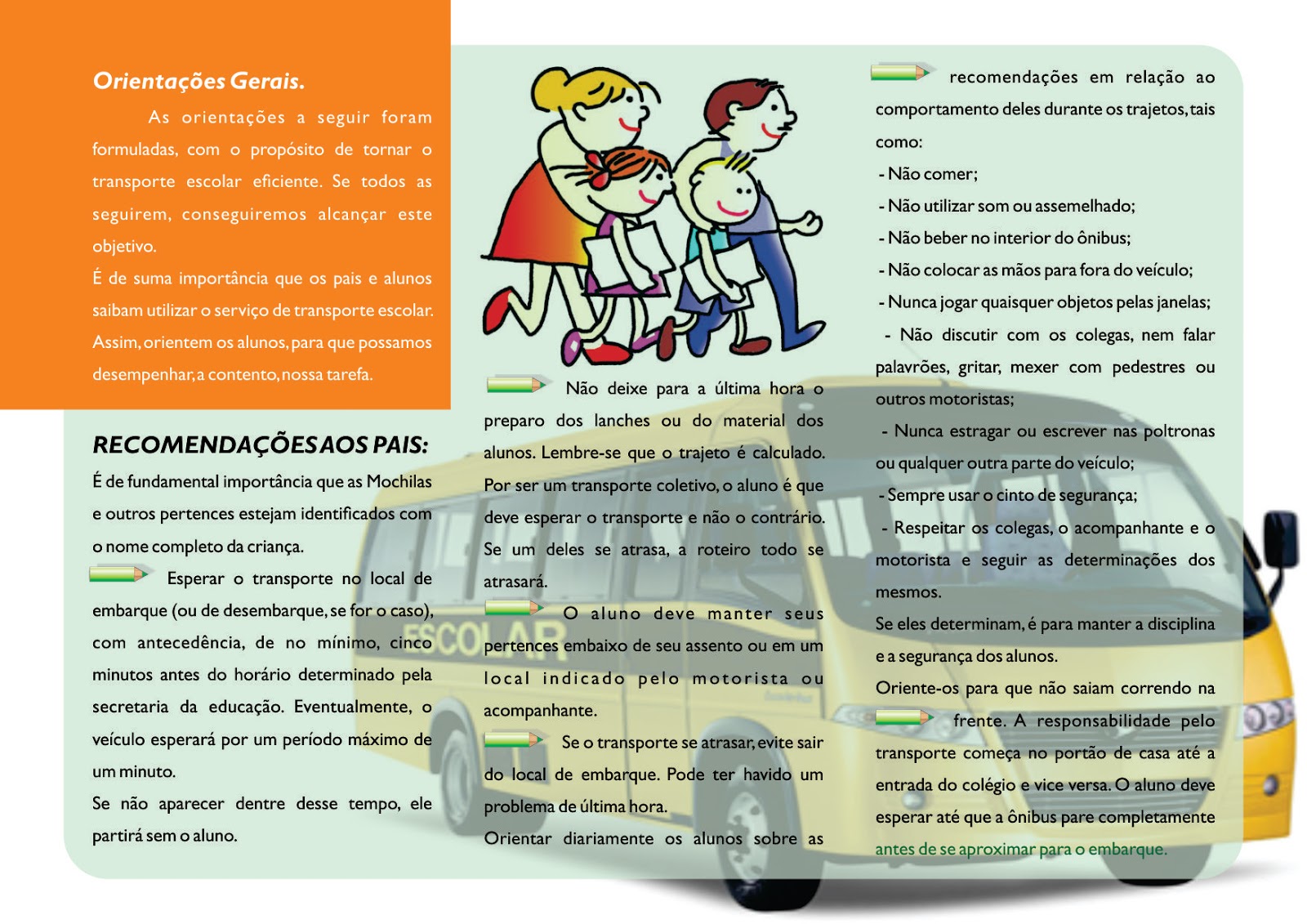 Orientações Gerais.

As orientações a seguir foram formuladas, com o propósito de tornar o transporte escolar eficiente. Se todos as seguirem, conseguiremos alcançar este objetivo.

É de suma importância que os pais e alunos saibam utilizar o serviço de transporte escolar. Assim, orientem os alunos, para que possamos desempenhar, a contento, nossa tarefa.

RECOMENDAÇÕES AOS PAIS:

É de fundamental importância que as Mochilas e outros pertences estejam identificados com o nome completo da criança.

Esperar o transporte no local de embarque (ou de desembarque, se for o caso), com antecedência, de no mínimo, cinco minutos antes do horário determinado pela secretaria da educação. Eventualmente, o veículo esperará por um período máximo de um minuto.

Se não aparecer dentre desse tempo, ele partirá sem o aluno.

Não deixe para a última hora o preparo dos lanches ou do material dos alunos. Lembre-se que o trajeto é calculado. Por ser um transporte coletivo, o aluno é que deve esperar o transporte e não o contrário. Se um deles se atrasa, a roteiro todo se atrasará.

O aluno deve manter seus pertences embaixo de seu assento ou em um local indicado pelo motorista ou acompanhante.

Se o transporte se atrasar, evite sair do local de embarque. Pode ter havido um problema de última hora.

Orientar diariamente os alunos sobre as recomendações em relação ao comportamento deles durante os trajetos, tais como:

- Não comer;
- Não utilizar som ou assemelhado;
- Não beber no interior do ônibus;
- Não colocar as mãos para fora do veículo;
- Nunca jogar quaisquer objetos pelas janelas;
- Não discutir com os colegas, nem falar palavrões, gritar, mexer com pedestres ou outros motoristas;
- Nunca estragar ou escrever nas poltronas ou qualquer outra parte do veículo;
- Sempre usar o cinto de segurança;
- Respeitar os colegas, o acompanhante e o motorista e seguir as determinações dos mesmos.

Se eles determinam, é para manter a disciplina e a segurança dos alunos.

Oriente-os para que não saiam correndo na frente. A responsabilidade pelo transporte começa no portão de casa até a entrada do colégio e vice versa. O aluno deve esperar até que a ônibus pare completamente antes de se aproximar para o embarque.

ESCOLAR